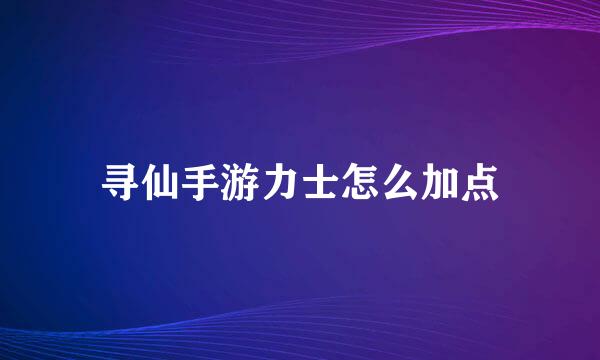 寻仙手游力士怎么加点